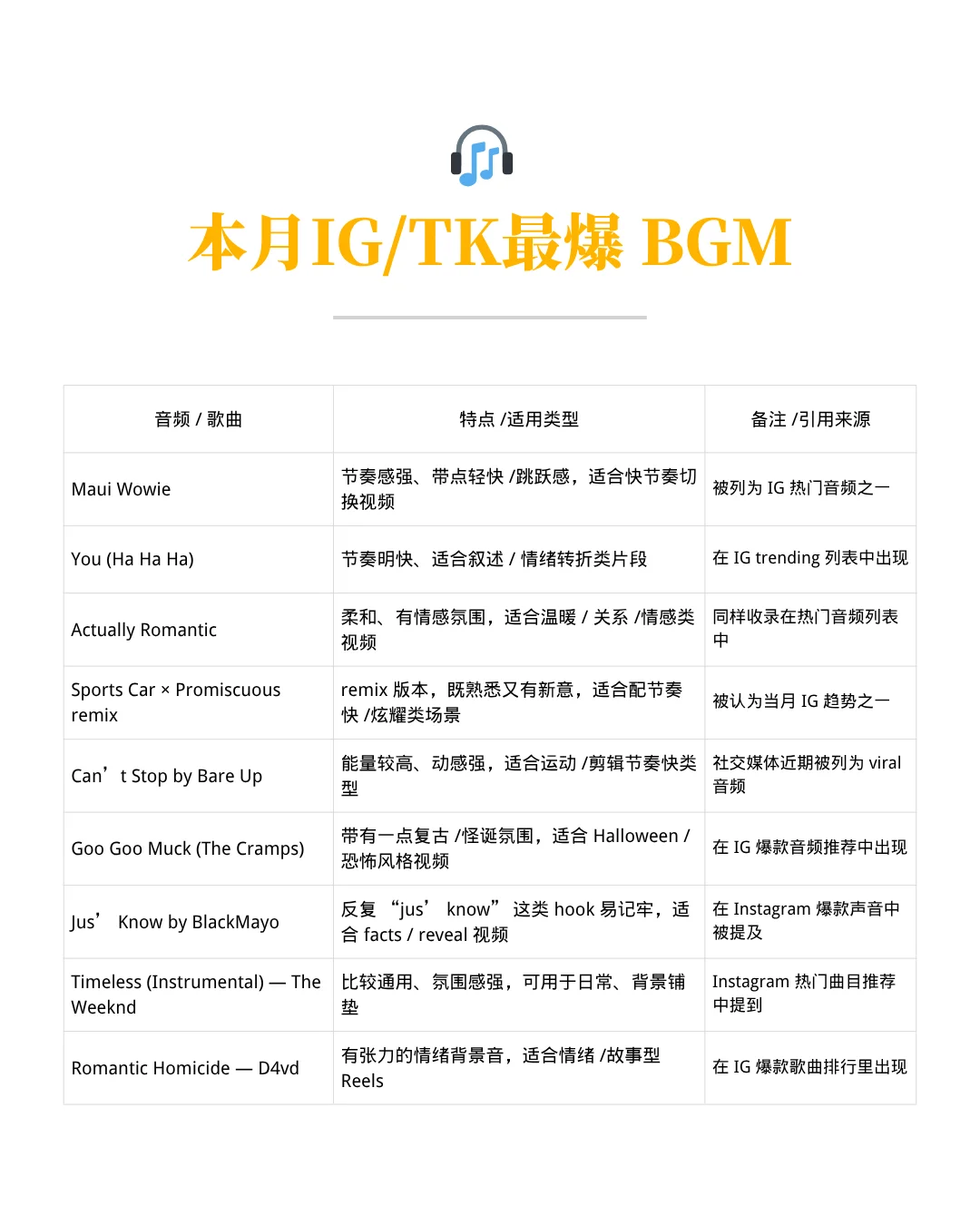 本月IG/TK最爆 BGM

| 音频 / 歌曲 | 特点 /适用类型 | 备注 /引用来源 |
|---|---|---|
| Maui Wowie | 节奏感强、带点轻快 /跳跃感，适合快节奏切换视频 | 被列为 IG 热门音频之一 |
| You (Ha Ha Ha) | 节奏明快、适合叙述 / 情绪转折类片段 | 在 IG trending 列表中出现 |
| Actually Romantic | 柔和、有情感氛围，适合温暖 / 关系 /情感类视频 | 同样收录在热门音频列表中 |
| Sports Car × Promiscuous remix | remix 版本，既熟悉又有新意，适合配节奏快 /炫耀类场景 | 被认为当月 IG 趋势之一 |
| Can’t Stop by Bare Up | 能量较高、动感强，适合运动 /剪辑节奏快类型 | 社交媒体近期被列为 viral 音频 |
| Goo Goo Muck (The Cramps) | 带有一点复古 /怪诞氛围，适合 Halloween / 恐怖风格视频 | 在 IG 爆款音频推荐中出现 |
| Jus’ Know by BlackMayo | 反复 “jus’ know” 这类 hook 易记牢，适合 facts / reveal 视频 | 在 Instagram 爆款声音中被提及 |
| Timeless (Instrumental) — The Weeknd | 比较通用、氛围感强，可用于日常、背景铺垫 | Instagram 热门曲目推荐中提到 |
| Romantic Homicide — D4vd | 有张力的情绪背景音，适合情绪 /故事型 Reels | 在 IG 爆款歌曲排行里出现 |